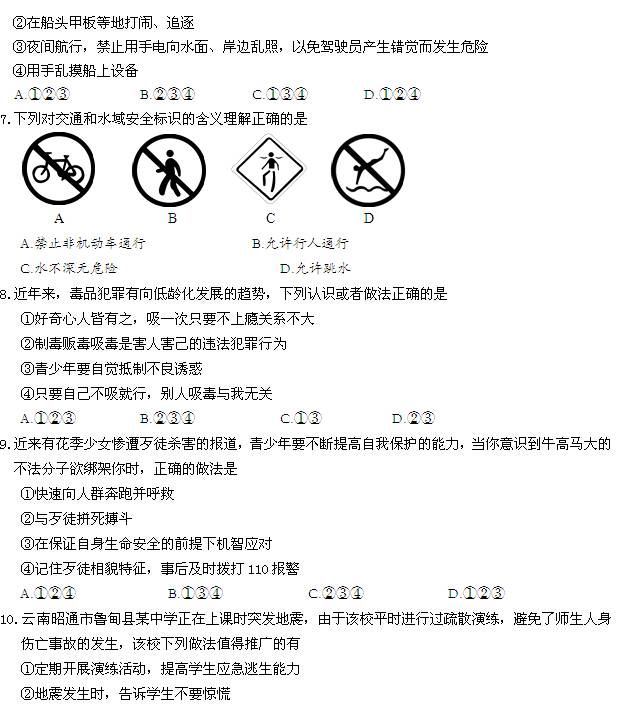 ②在船头甲板等地打闹、追逐
③夜间航行，禁止用手电向水面、岸边乱照，以免驾驶员产生错觉而发生危险
④用手乱摸船上设备
A.①②③　　B.②③④　　C.①③④　　D.①②④
7.下列对交通和水域安全标识的含义理解正确的是
A　　B　　C　　D
A.禁止非机动车通行　　B.允许行人通行
C.水不深无危险　　D.允许跳水
8.近年来，毒品犯罪有向低龄化发展的趋势，下列认识或者做法正确的是
①好奇心人皆有之，吸一次只要不上瘾关系不大
②制毒贩毒吸毒是害人害己的违法犯罪行为
③青少年要自觉抵制不良诱惑
④只要自己不吸就行，别人吸毒与我无关
A.①②③　　B.②③④　　C.①③　　D.②③
9.近来有花季少女惨遭歹徒杀害的报道，青少年要不断提高自我保护的能力，当你意识到牛高马大的不法分子欲绑架你时，正确的做法是
①快速向人群奔跑并呼救
②与歹徒拼死搏斗
③在保证自身生命安全的前提下机智应对
④记住歹徒相貌特征，事后及时拨打 110 报警
A.①②④　　B.①③④　　C.②③④　　D.①②③
10.云南昭通市鲁甸县某中学正在上课时突发地震，由于该校平时进行过疏散演练，避免了师生人身伤亡事故的发生，该校下列做法值得推广的有
①定期开展演练活动，提高学生应急逃生能力
②地震发生时，告诉学生不要惊慌